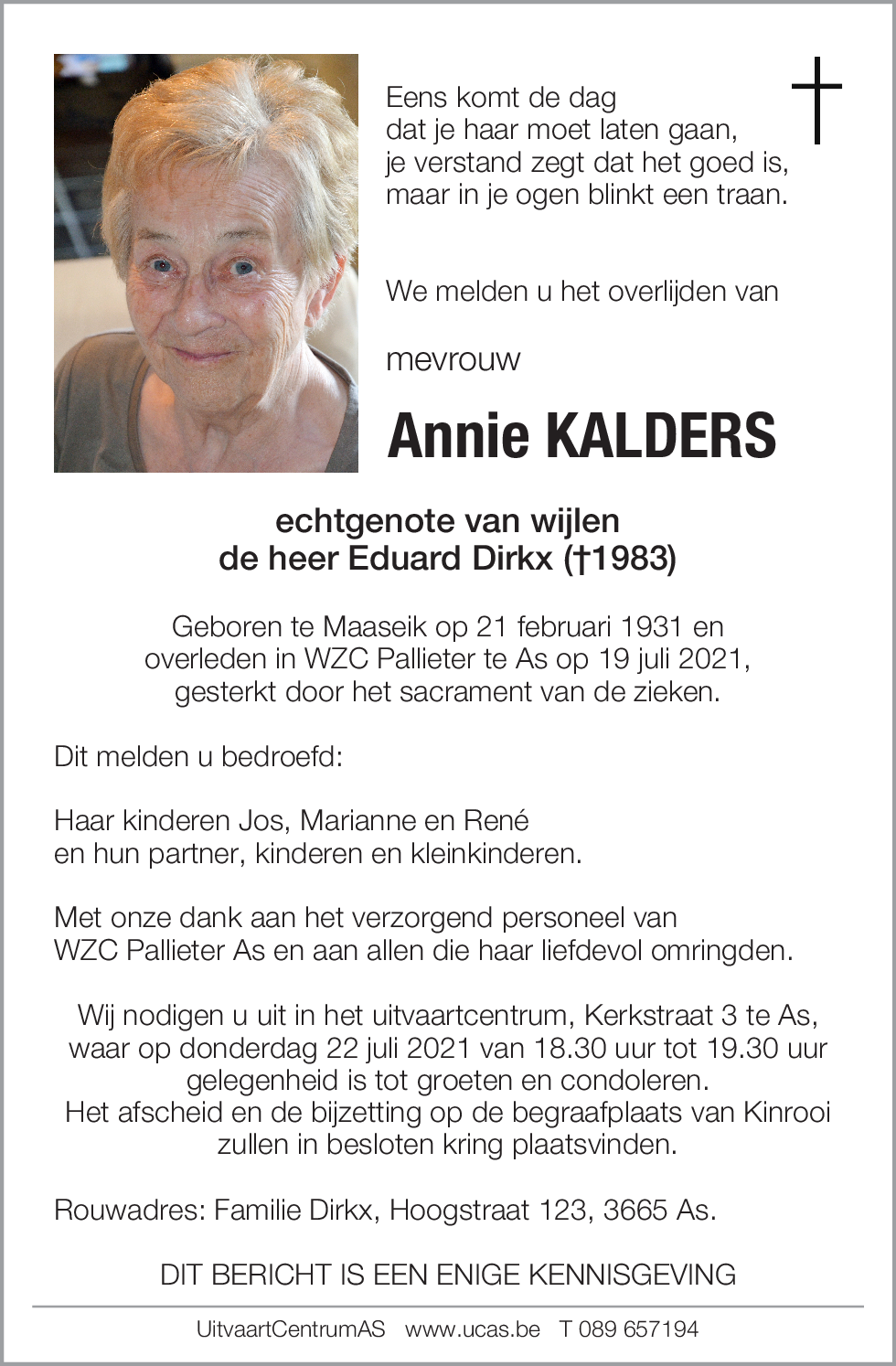 Eens komt de dag
dat je haar moet laten gaan,
je verstand zegt dat het goed is,
maar in je ogen blinkt een traan.

We melden u het overlijden van

mevrouw

Annie KALDERS

echtgenote van wijlen
de heer Eduard Dirkx (†1983)

Geboren te Maaseik op 21 februari 1931 en overleden in WZC Pallieter te As op 19 juli 2021, gesterkt door het sacrament van de zieken.

Dit melden u bedroefd:

Haar kinderen Jos, Marianne en René
en hun partner, kinderen en kleinkinderen.

Met onze dank aan het verzorgend personeel van WZC Pallieter As en aan allen die haar liefdevol omringden.

Wij nodigen u uit in het uitvaartcentrum, Kerkstraat 3 te As, waar op donderdag 22 juli 2021 van 18.30 uur tot 19.30 uur gelegenheid is tot groeten en condoleren.
Het afscheid en de bijzetting op de begraafplaats van Kinrooi zullen in besloten kring plaatsvinden.

Rouwadres: Familie Dirkx, Hoogstraat 123, 3665 As.

DIT BERICHT IS EEN ENIGE KENNISGEVING

UitvaartCentrumAS www.ucas.be T 089 657194